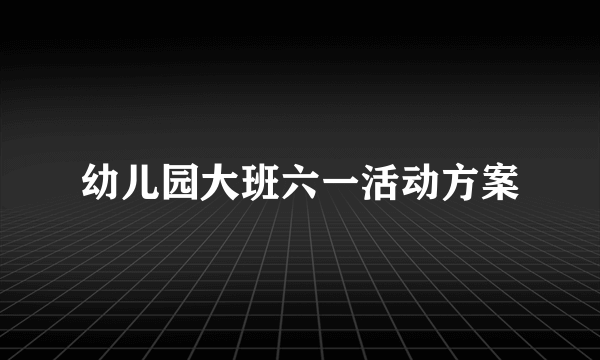 幼儿园大班六一活动方案